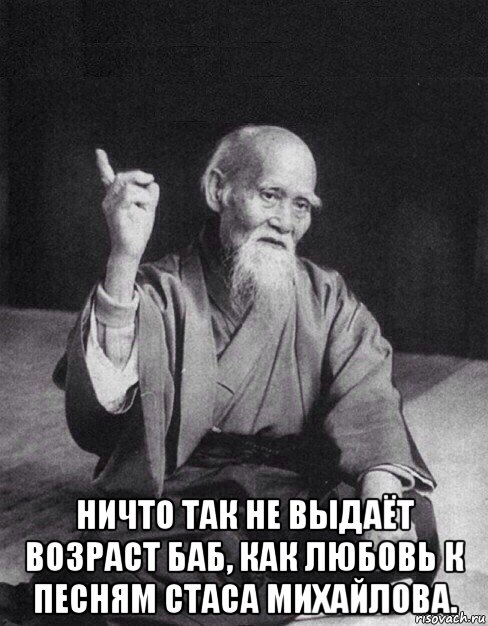 НИЧТО ТАК НЕ ВЫДАЁТ ВОЗРАСТ БАБ, КАК ЛЮБОВЬ К ПЕСНЯМ СТАСА МИХАЙЛОВА.

risovach.ru